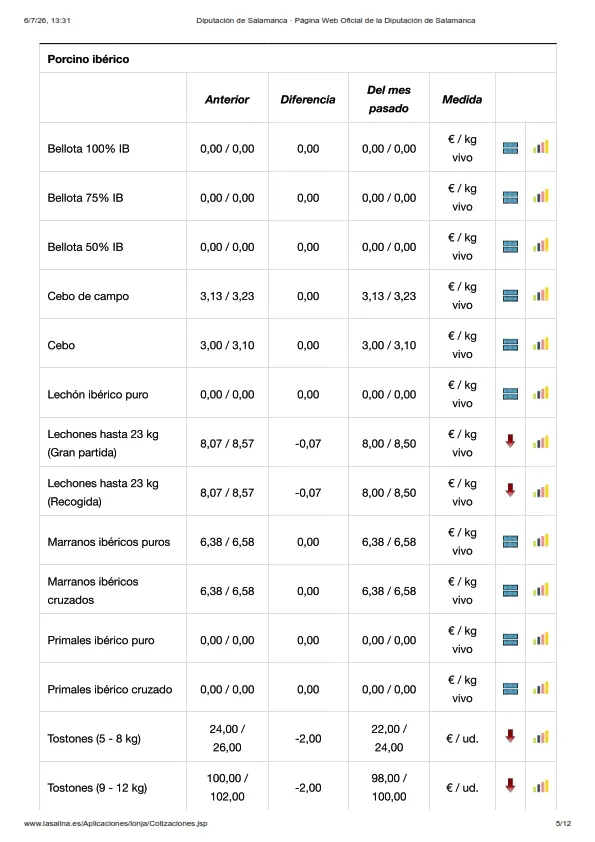 6/7/26, 13:31 Diputación de Salamanca - Página Web Oficial de la Diputación de Salamanca

Porcino ibérico

|  | Anterior | Diferencia | Del mes pasado | Medida |  |  |
|---|---|---|---|---|---|---|
| Bellota 100% IB | 0,00 / 0,00 | 0,00 | 0,00 / 0,00 | € / kg vivo |  |  |
| Bellota 75% IB | 0,00 / 0,00 | 0,00 | 0,00 / 0,00 | € / kg vivo |  |  |
| Bellota 50% IB | 0,00 / 0,00 | 0,00 | 0,00 / 0,00 | € / kg vivo |  |  |
| Cebo de campo | 3,13 / 3,23 | 0,00 | 3,13 / 3,23 | € / kg vivo |  |  |
| Cebo | 3,00 / 3,10 | 0,00 | 3,00 / 3,10 | € / kg vivo |  |  |
| Lechón ibérico puro | 0,00 / 0,00 | 0,00 | 0,00 / 0,00 | € / kg vivo |  |  |
| Lechones hasta 23 kg (Gran partida) | 8,07 / 8,57 | -0,07 | 8,00 / 8,50 | € / kg vivo |  |  |
| Lechones hasta 23 kg (Recogida) | 8,07 / 8,57 | -0,07 | 8,00 / 8,50 | € / kg vivo |  |  |
| Marranos ibéricos puros | 6,38 / 6,58 | 0,00 | 6,38 / 6,58 | € / kg vivo |  |  |
| Marranos ibéricos cruzados | 6,38 / 6,58 | 0,00 | 6,38 / 6,58 | € / kg vivo |  |  |
| Primales ibérico puro | 0,00 / 0,00 | 0,00 | 0,00 / 0,00 | € / kg vivo |  |  |
| Primales ibérico cruzado | 0,00 / 0,00 | 0,00 | 0,00 / 0,00 | € / kg vivo |  |  |
| Tostones (5 - 8 kg) | 24,00 / 26,00 | -2,00 | 22,00 / 24,00 | € / ud. |  |  |
| Tostones (9 - 12 kg) | 100,00 / 102,00 | -2,00 | 98,00 / 100,00 | € / ud. |  |  |

www.lasalina.es/Aplicaciones/lonja/Cotizaciones.jsp 5/12